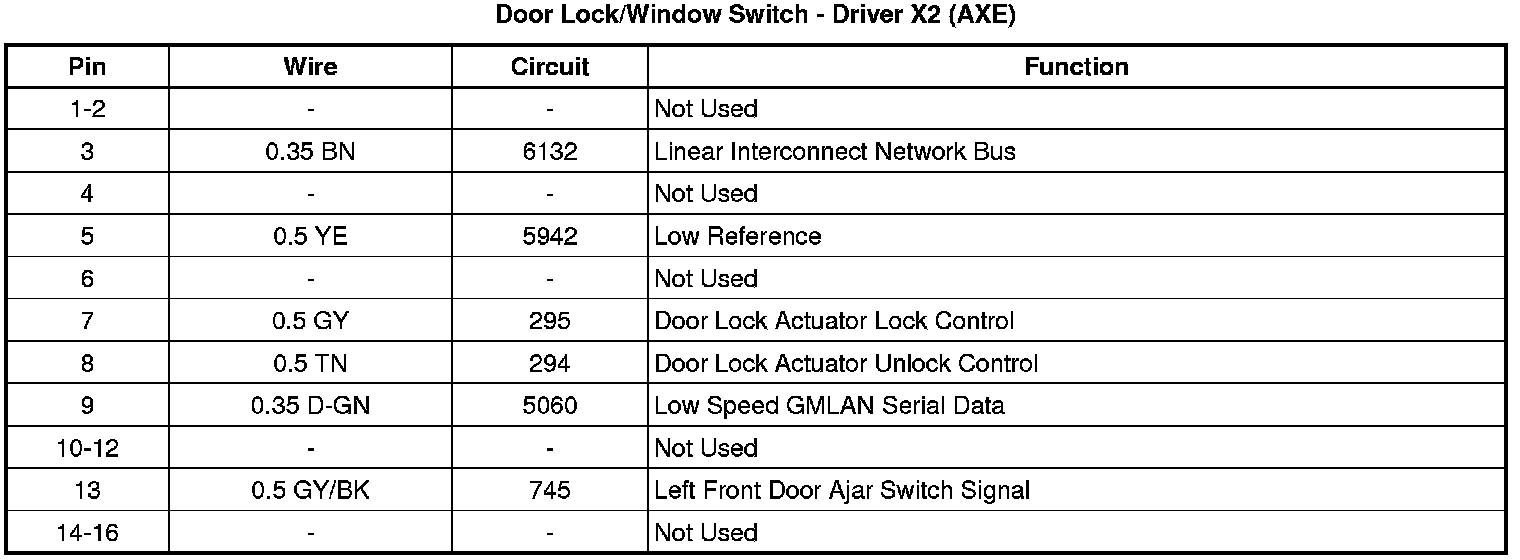 Door Lock/Window Switch - Driver X2 (AXE)

| Pin | Wire | Circuit | Function |
|---|---|---|---|
| 1-2 | - | - | Not Used |
| 3 | 0.35 BN | 6132 | Linear Interconnect Network Bus |
| 4 | - | - | Not Used |
| 5 | 0.5 YE | 5942 | Low Reference |
| 6 | - | - | Not Used |
| 7 | 0.5 GY | 295 | Door Lock Actuator Lock Control |
| 8 | 0.5 TN | 294 | Door Lock Actuator Unlock Control |
| 9 | 0.35 D-GN | 5060 | Low Speed GMLAN Serial Data |
| 10-12 | - | - | Not Used |
| 13 | 0.5 GY/BK | 745 | Left Front Door Ajar Switch Signal |
| 14-16 | - | - | Not Used |